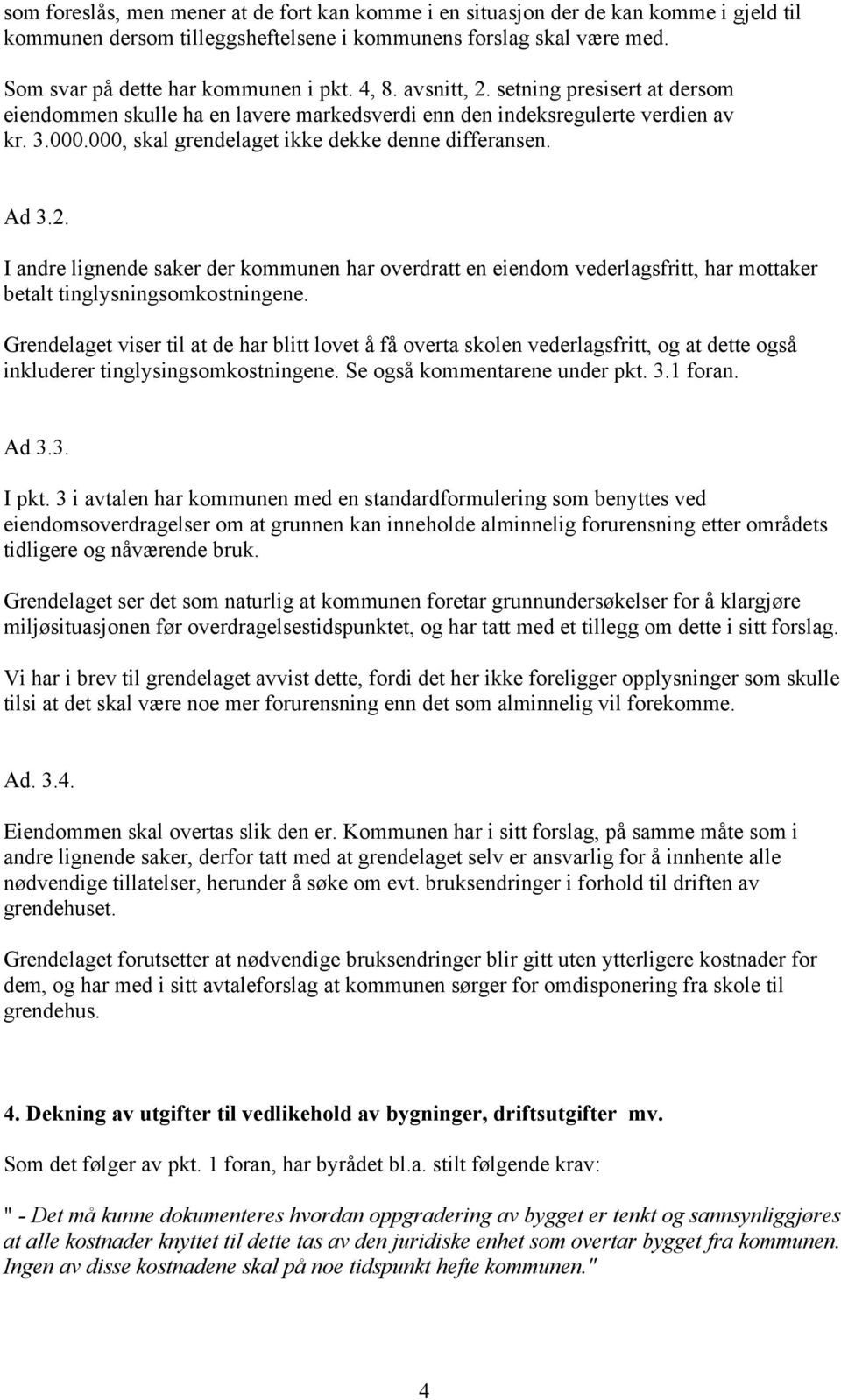 som foreslås, men mener at de fort kan komme i en situasjon der de kan komme i gjeld til kommunen dersom tilleggsheftelsene i kommunens forslag skal være med.

Som svar på dette har kommunen i pkt. 4, 8. avsnitt, 2. setning presisert at dersom eiendommen skulle ha en lavere markedsverdi enn den indeksregulerte verdien av kr. 3.000.000, skal grendelaget ikke dekke denne differansen.

Ad 3.2.

I andre lignende saker der kommunen har overdratt en eiendom vederlagsfritt, har mottaker betalt tinglysningsomkostningene.

Grendelaget viser til at de har blitt lovet å få overta skolen vederlagsfritt, og at dette også inkluderer tinglysingsomkostningene. Se også kommentarene under pkt. 3.1 foran.

Ad 3.3.

I pkt. 3 i avtalen har kommunen med en standardformulering som benyttes ved eiendomsoverdragelser om at grunnen kan inneholde alminnelig forurensning etter områdets tidligere og nåværende bruk.

Grendelaget ser det som naturlig at kommunen foretar grunnundersøkelser for å klargjøre miljøsituasjonen før overdragelsestidspunktet, og har tatt med et tillegg om dette i sitt forslag.

Vi har i brev til grendelaget avvist dette, fordi det her ikke foreligger opplysninger som skulle tilsi at det skal være noe mer forurensning enn det som alminnelig vil forekomme.

Ad. 3.4.

Eiendommen skal overtas slik den er. Kommunen har i sitt forslag, på samme måte som i andre lignende saker, derfor tatt med at grendelaget selv er ansvarlig for å innhente alle nødvendige tillatelser, herunder å søke om evt. bruksendringer i forhold til driften av grendehuset.

Grendelaget forutsetter at nødvendige bruksendringer blir gitt uten ytterligere kostnader for dem, og har med i sitt avtaleforslag at kommunen sørger for omdisponering fra skole til grendehus.

4. Dekning av utgifter til vedlikehold av bygninger, driftsutgifter mv.

Som det følger av pkt. 1 foran, har byrådet bl.a. stilt følgende krav:

" - Det må kunne dokumenteres hvordan oppgradering av bygget er tenkt og sannsynliggjøres at alle kostnader knyttet til dette tas av den juridiske enhet som overtar bygget fra kommunen. Ingen av disse kostnadene skal på noe tidspunkt hefte kommunen."

4